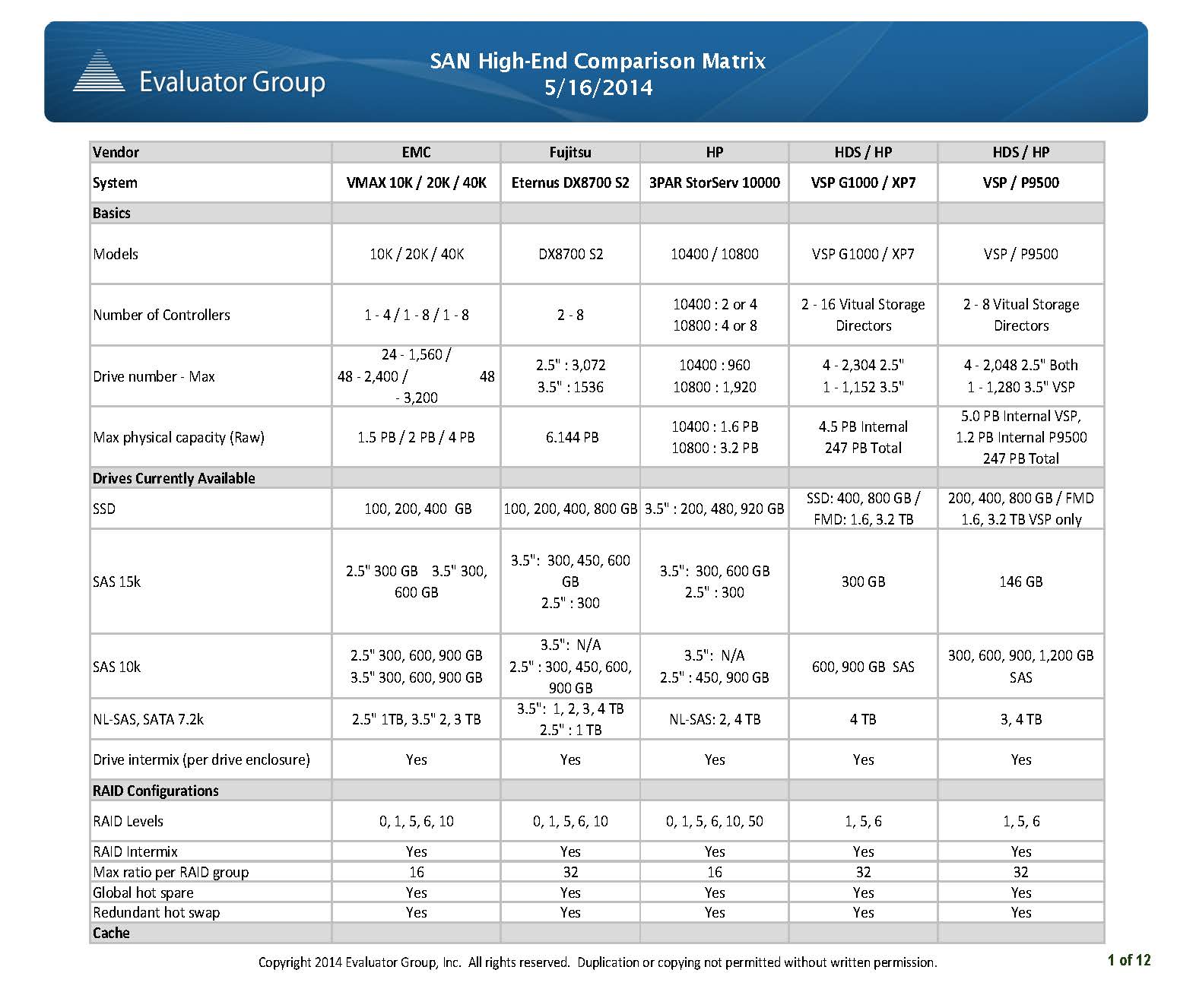 Evaluator Group

SAN High-End Comparison Matrix
5/16/2014

| Vendor | EMC | Fujitsu | HP | HDS / HP | HDS / HP |
|---|---|---|---|---|---|
| System | VMAX 10K / 20K / 40K | Eternus DX8700 S2 | 3PAR StorServ 10000 | VSP G1000 / XP7 | VSP / P9500 |
| Basics | | | | | |
| Models | 10K / 20K / 40K | DX8700 S2 | 10400 / 10800 | VSP G1000 / XP7 | VSP / P9500 |
| Number of Controllers | 1 - 4 / 1 - 8 / 1 - 8 | 2 - 8 | 10400 : 2 or 4 10800 : 4 or 8 | 2 - 16 Vitual Storage Directors | 2 - 8 Vitual Storage Directors |
| Drive number - Max | 24 - 1,560 / 48 - 2,400 / 48 - 3,200 | 2.5" : 3,072 3.5" : 1536 | 10400 : 960 10800 : 1,920 | 4 - 2,304 2.5" 1 - 1,152 3.5" | 4 - 2,048 2.5" Both 1 - 1,280 3.5" VSP |
| Max physical capacity (Raw) | 1.5 PB / 2 PB / 4 PB | 6.144 PB | 10400 : 1.6 PB 10800 : 3.2 PB | 4.5 PB Internal 247 PB Total | 5.0 PB Internal VSP, 1.2 PB Internal P9500 247 PB Total |
| Drives Currently Available | | | | | |
| SSD | 100, 200, 400 GB | 100, 200, 400, 800 GB | 3.5" : 200, 480, 920 GB | SSD: 400, 800 GB / FMD: 1.6, 3.2 TB | 200, 400, 800 GB / FMD 1.6, 3.2 TB VSP only |
| SAS 15k | 2.5" 300 GB 3.5" 300, 600 GB | 3.5": 300, 450, 600 GB 2.5" : 300 | 3.5": 300, 600 GB 2.5" : 300 | 300 GB | 146 GB |
| SAS 10k | 2.5" 300, 600, 900 GB 3.5" 300, 600, 900 GB | 3.5": N/A 2.5" : 300, 450, 600, 900 GB | 3.5": N/A 2.5" : 450, 900 GB | 600, 900 GB SAS | 300, 600, 900, 1,200 GB SAS |
| NL-SAS, SATA 7.2k | 2.5" 1TB, 3.5" 2, 3 TB | 3.5": 1, 2, 3, 4 TB 2.5" : 1 TB | NL-SAS: 2, 4 TB | 4 TB | 3, 4 TB |
| Drive intermix (per drive enclosure) | Yes | Yes | Yes | Yes | Yes |
| RAID Configurations | | | | | |
| RAID Levels | 0, 1, 5, 6, 10 | 0, 1, 5, 6, 10 | 0, 1, 5, 6, 10, 50 | 1, 5, 6 | 1, 5, 6 |
| RAID Intermix | Yes | Yes | Yes | Yes | Yes |
| Max ratio per RAID group | 16 | 32 | 16 | 32 | 32 |
| Global hot spare | Yes | Yes | Yes | Yes | Yes |
| Redundant hot swap | Yes | Yes | Yes | Yes | Yes |
| Cache | | | | | |

Copyright 2014 Evaluator Group, Inc. All rights reserved. Duplication or copying not permitted without written permission.

1 of 12